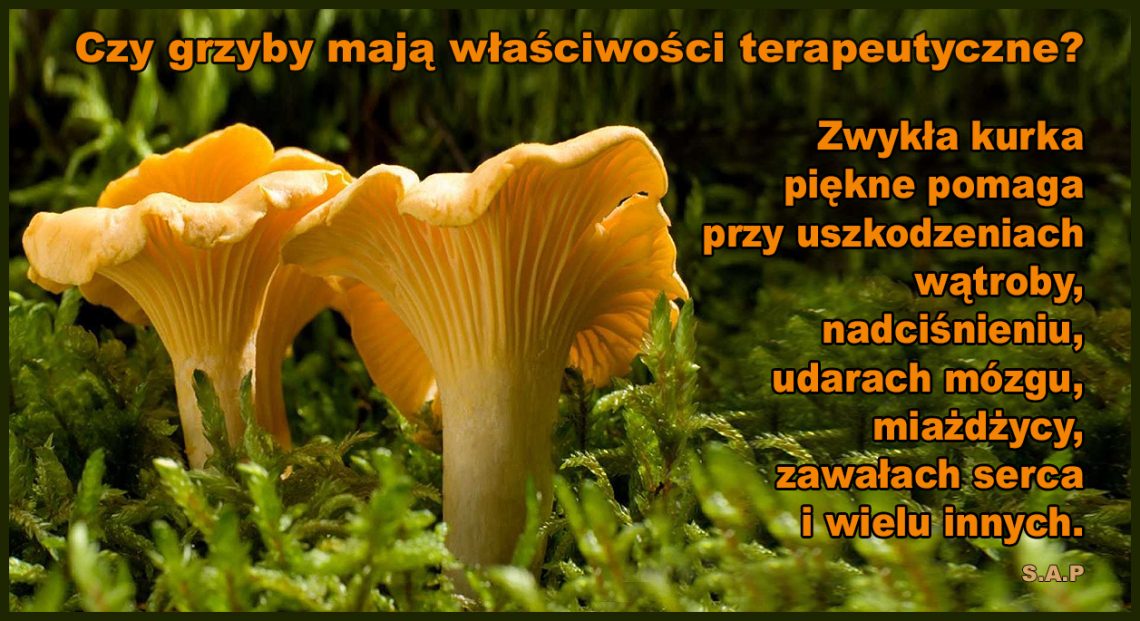 Czy grzyby mają właściwości terapeutyczne?

Zwykła kurka piękne pomaga przy uszkodzeniach wątroby, nadciśnieniu, udarach mózgu, miażdżycy, zawałach serca i wielu innych.

S.A.P